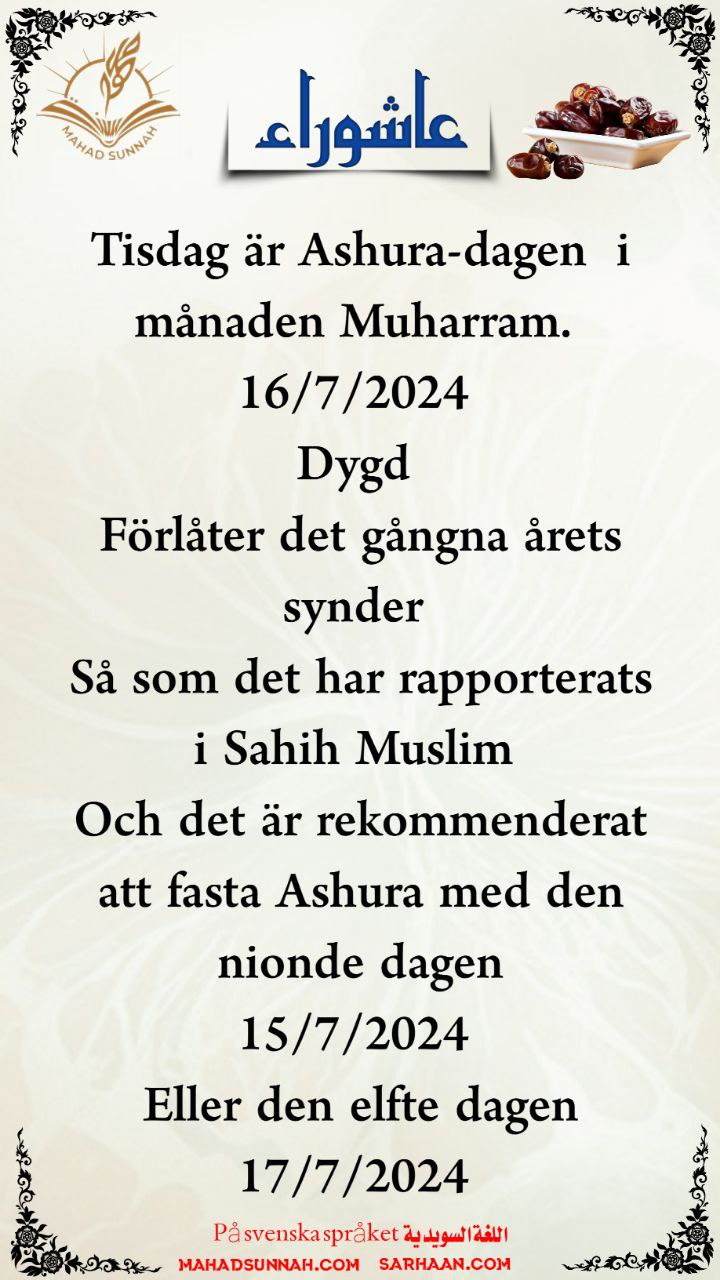 MAHAD SUNNAH

عاشوراء

Tisdag är Ashura-dagen i månaden Muharram.
16/7/2024
Dygd
Förlåter det gångna årets synder
Så som det har rapporterats i Sahih Muslim
Och det är rekommenderat att fasta Ashura med den nionde dagen
15/7/2024
Eller den elfte dagen
17/7/2024

På svenska språket اللغة السويدية
MAHADSUNNAH.COM SARHAAN.COM